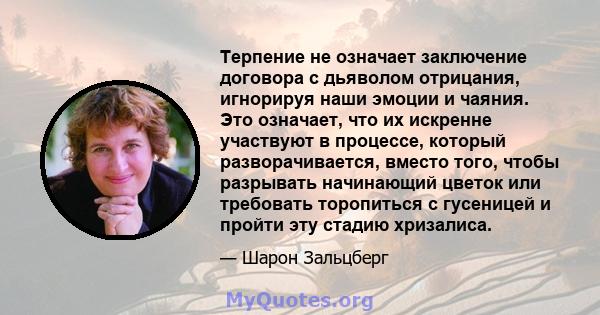 Терпение не означает заключение договора с дьяволом отрицания, игнорируя наши эмоции и чаяния. Это означает, что их искренне участвуют в процессе, который разворачивается, вместо того, чтобы разрывать начинающий цветок или требовать торопиться с гусеницей и пройти эту стадию хризалиса.

— Шарон Зальцберг

MyQuotes.org